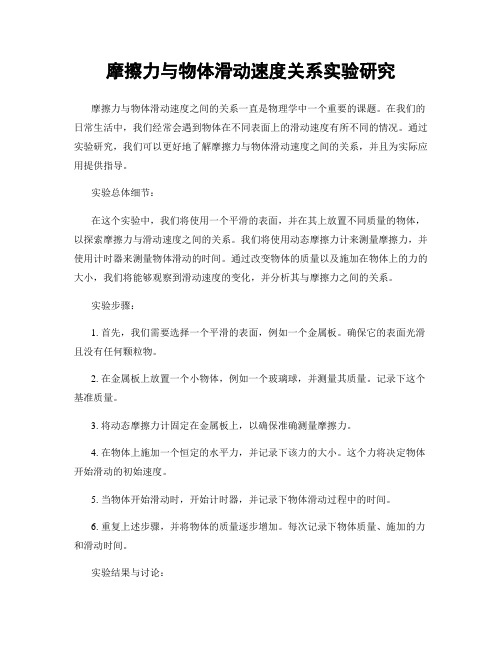 摩擦力与物体滑动速度关系实验研究

摩擦力与物体滑动速度之间的关系一直是物理学中一个重要的课题。在我们的日常生活中，我们经常会遇到物体在不同表面上的滑动速度有所不同的情况。通过实验研究，我们可以更好地了解摩擦力与物体滑动速度之间的关系，并且为实际应用提供指导。

实验总体细节：

在这个实验中，我们将使用一个平滑的表面，并在其上放置不同质量的物体，以探索摩擦力与滑动速度之间的关系。我们将使用动态摩擦力计来测量摩擦力，并使用计时器来测量物体滑动的时间。通过改变物体的质量以及施加在物体上的力的大小，我们将能够观察到滑动速度的变化，并分析其与摩擦力之间的关系。

实验步骤：

1. 首先，我们需要选择一个平滑的表面，例如一个金属板。确保它的表面光滑且没有任何颗粒物。

2. 在金属板上放置一个小物体，例如一个玻璃球，并测量其质量。记录下这个基准质量。

3. 将动态摩擦力计固定在金属板上，以确保准确测量摩擦力。

4. 在物体上施加一个恒定的水平力，并记录下该力的大小。这个力将决定物体开始滑动的初始速度。

5. 当物体开始滑动时，开始计时器，并记录下物体滑动过程中的时间。

6. 重复上述步骤，并将物体的质量逐步增加。每次记录下物体质量、施加的力和滑动时间。

实验结果与讨论：